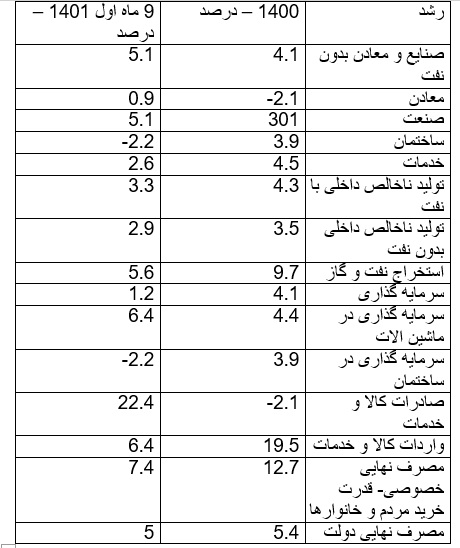 | رشد | 1400 – درصد | 9 ماه اول 1401 – درصد |
|---|---|---|
| صنایع و معادن بدون نفت | 4.1 | 5.1 |
| معادن | -2.1 | 0.9 |
| صنعت | 301 | 5.1 |
| ساختمان | 3.9 | -2.2 |
| خدمات | 4.5 | 2.6 |
| تولید ناخالص داخلی با نفت | 4.3 | 3.3 |
| تولید ناخالص داخلی بدون نفت | 3.5 | 2.9 |
| استخراج نفت و گاز | 9.7 | 5.6 |
| سرمایه گذاری | 4.1 | 1.2 |
| سرمایه گذاری در ماشین الات | 4.4 | 6.4 |
| سرمایه گذاری در ساختمان | 3.9 | -2.2 |
| صادرات کالا و خدمات | -2.1 | 22.4 |
| واردات کالا و خدمات | 19.5 | 6.4 |
| مصرف نهایی خصوصی- قدرت خرید مردم و خانوارها | 12.7 | 7.4 |
| مصرف نهایی دولت | 5.4 | 5 |